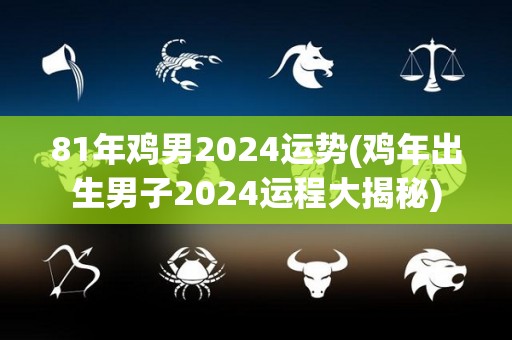 81年鸡男2024运势(鸡年出生男子2024运程大揭秘)